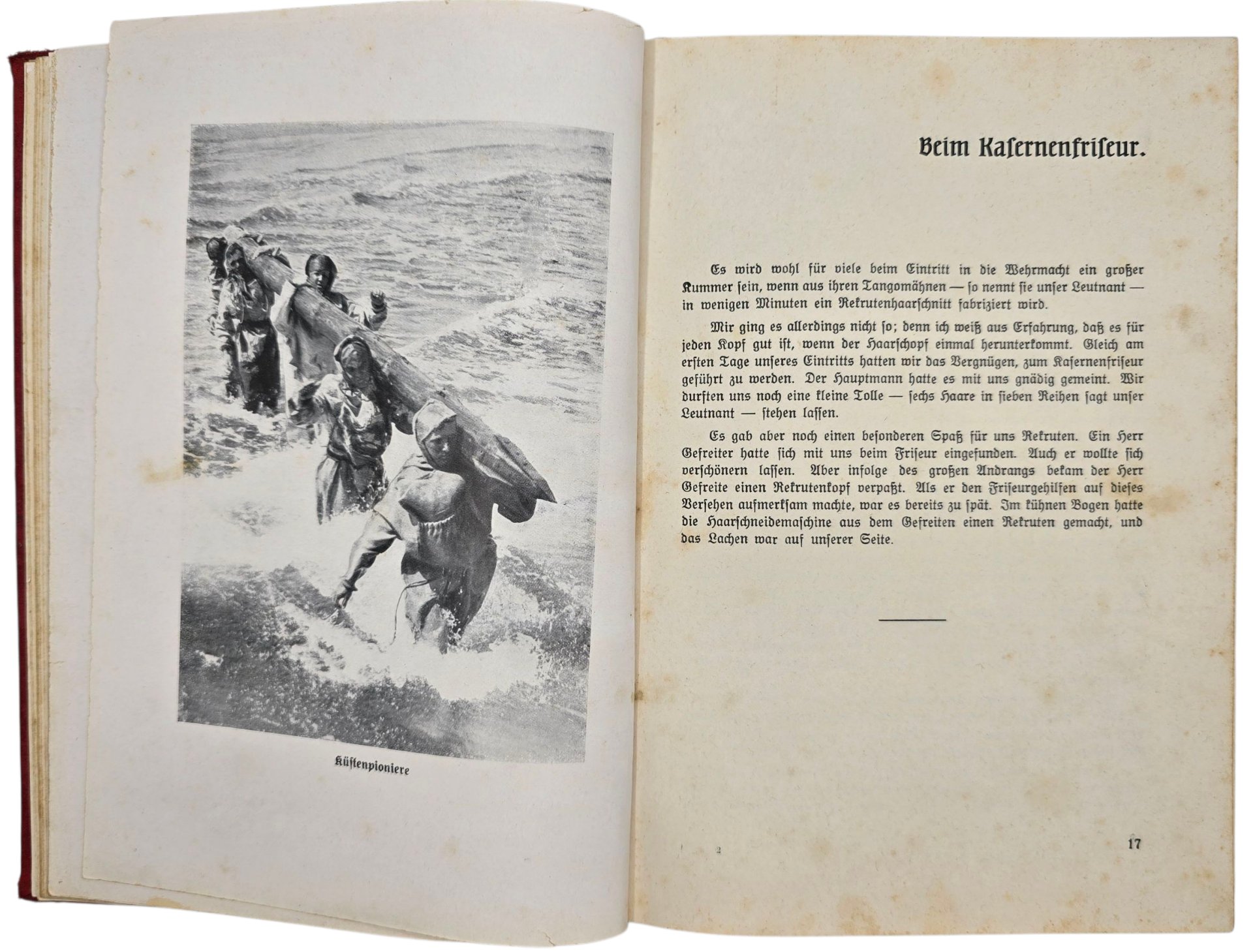 Küstenpioniere

Beim Kasernenfriseur.

Es wird wohl für viele beim Eintritt in die Wehrmacht ein großer Kummer sein, wenn aus ihren Tangomähnen — so nennt sie unser Leutnant — in wenigen Minuten ein Rekrutenhaarschnitt fabriziert wird.

Mir ging es allerdings nicht so; denn ich weiß aus Erfahrung, daß es für jeden Kopf gut ist, wenn der Haarschopf einmal herunterkommt. Gleich am ersten Tage unseres Eintritts hatten wir das Vergnügen, zum Kasernenfriseur geführt zu werden. Der Hauptmann hatte es mit uns gnädig gemeint. Wir durften uns noch eine kleine Tolle — sechs Haare in sieben Reihen sagt unser Leutnant — stehen lassen.

Es gab aber noch einen besonderen Spaß für uns Rekruten. Ein Herr Gefreiter hatte sich mit uns beim Friseur eingefunden. Auch er wollte sich verschönern lassen. Aber infolge des großen Andrangs bekam der Herr Gefreite einen Rekrutenkopf verpaßt. Als er den Friseurgehilfen auf dieses Versehen aufmerksam machte, war es bereits zu spät. Im kühnen Bogen hatte die Haarschneidemaschine aus dem Gefreiten einen Rekruten gemacht, und das Lachen war auf unserer Seite.

2

17